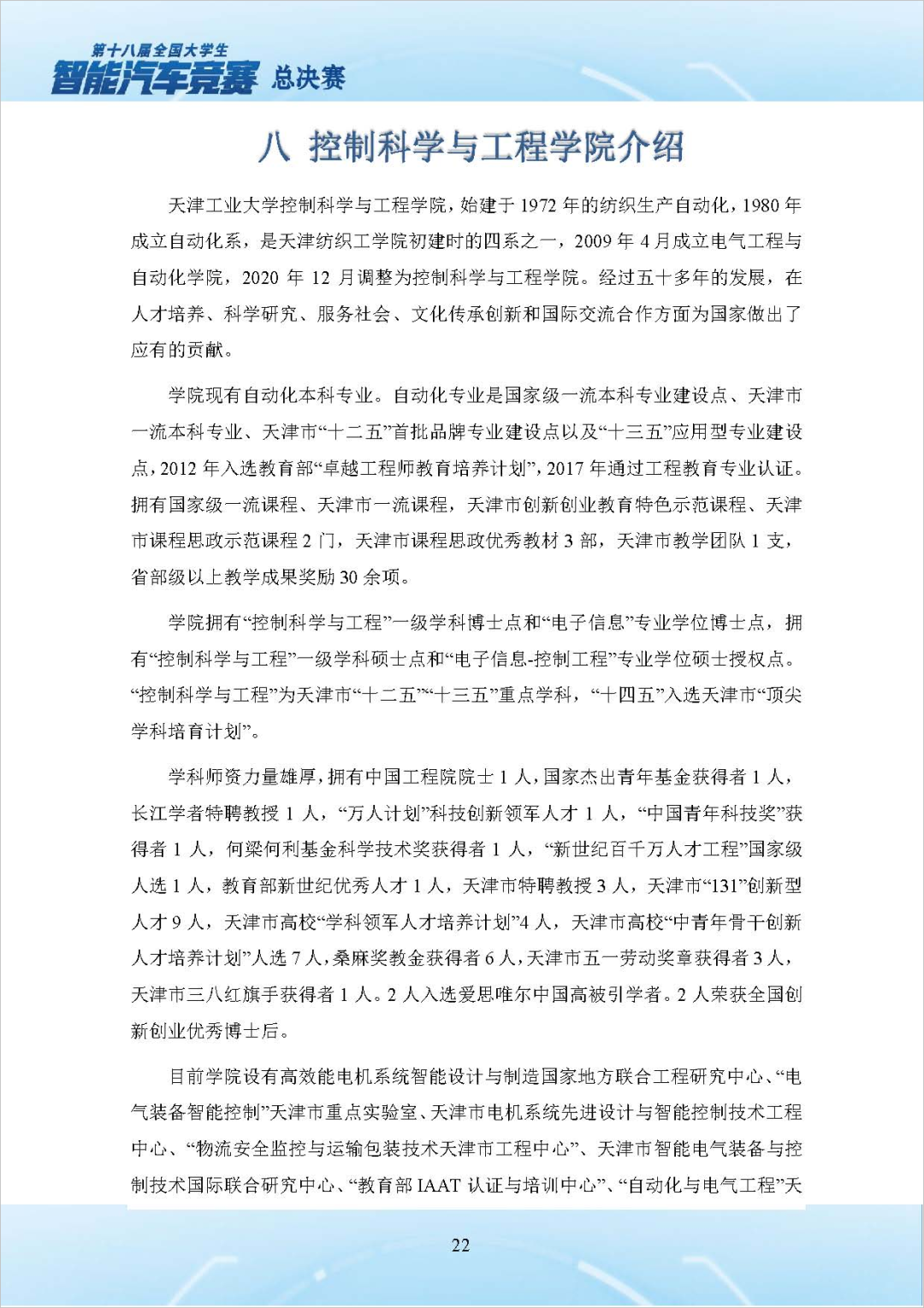 第十八届全国大学生
智能汽车竞赛 总决赛

八 控制科学与工程学院介绍

天津工业大学控制科学与工程学院，始建于 1972 年的纺织生产自动化，1980 年成立自动化系，是天津纺织工学院初建时的四系之一，2009 年 4 月成立电气工程与自动化学院，2020 年 12 月调整为控制科学与工程学院。经过五十多年的发展，在人才培养、科学研究、服务社会、文化传承创新和国际交流合作方面为国家做出了应有的贡献。

学院现有自动化本科专业。自动化专业是国家级一流本科专业建设点、天津市一流本科专业、天津市“十二五”首批品牌专业建设点以及“十三五”应用型专业建设点，2012 年入选教育部“卓越工程师教育培养计划”，2017 年通过工程教育专业认证。拥有国家级一流课程、天津市一流课程，天津市创新创业教育特色示范课程、天津市课程思政示范课程 2 门，天津市课程思政优秀教材 3 部，天津市教学团队 1 支，省部级以上教学成果奖励 30 余项。

学院拥有“控制科学与工程”一级学科博士点和“电子信息”专业学位博士点，拥有“控制科学与工程”一级学科硕士点和“电子信息-控制工程”专业学位硕士授权点。“控制科学与工程”为天津市“十二五”“十三五”重点学科，“十四五”入选天津市“顶尖学科培育计划”。

学科师资力量雄厚，拥有中国工程院院士 1 人，国家杰出青年基金获得者 1 人，长江学者特聘教授 1 人，“万人计划”科技创新领军人才 1 人，“中国青年科技奖”获得者 1 人，何梁何利基金科学技术奖获得者 1 人，“新世纪百千万人才工程”国家级人选 1 人，教育部新世纪优秀人才 1 人，天津市特聘教授 3 人，天津市“131”创新型人才 9 人，天津市高校“学科领军人才培养计划”4 人，天津市高校“中青年骨干创新人才培养计划”人选 7 人，桑麻奖教金获得者 6 人，天津市五一劳动奖章获得者 3 人，天津市三八红旗手获得者 1 人。2 人入选爱思唯尔中国高被引学者。2 人荣获全国创新创业优秀博士后。

目前学院设有高效能电机系统智能设计与制造国家地方联合工程研究中心、“电气装备智能控制”天津市重点实验室、天津市电机系统先进设计与智能控制技术工程中心、“物流安全监控与运输包装技术天津市工程中心”、天津市智能电气装备与控制技术国际联合研究中心、“教育部 IAAT 认证与培训中心”、“自动化与电气工程”天

22